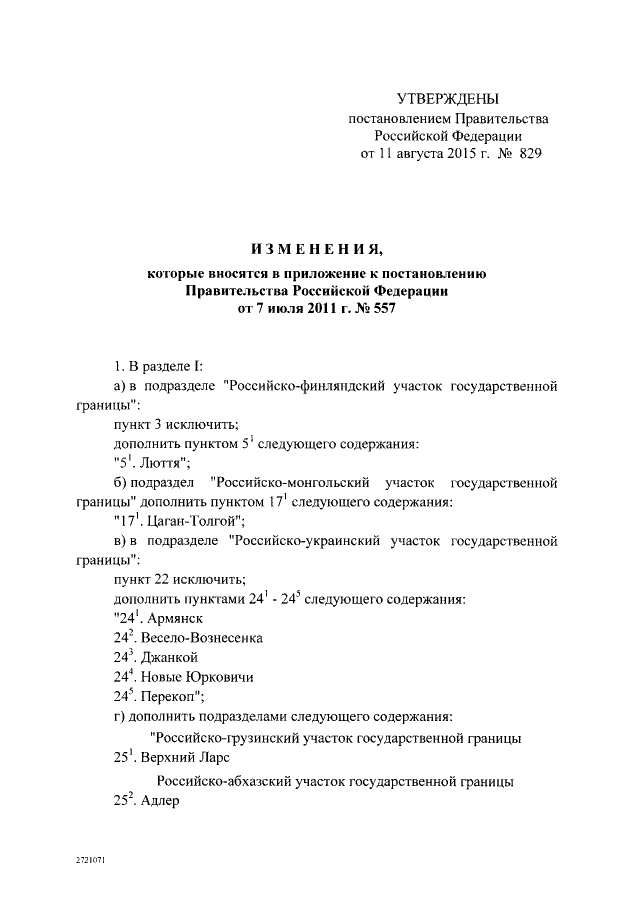 УТВЕРЖДЕНЫ
постановлением Правительства Российской Федерации
от 11 августа 2015 г. № 829

ИЗМЕНЕНИЯ,
которые вносятся в приложение к постановлению Правительства Российской Федерации от 7 июля 2011 г. № 557

1. В разделе I:

а) в подразделе "Российско-финляндский участок государственной границы":

пункт 3 исключить;

дополнить пунктом $5^1$ следующего содержания:

"$5^1$. Люття";

б) подраздел "Российско-монгольский участок государственной границы" дополнить пунктом $17^1$ следующего содержания:

"$17^1$. Цаган-Толгой";

в) в подразделе "Российско-украинский участок государственной границы":

пункт 22 исключить;

дополнить пунктами $24^1$ - $24^5$ следующего содержания:

"$24^1$. Армянск

$24^2$. Весело-Вознесенка

$24^3$. Джанкой

$24^4$. Новые Юрковичи

$24^5$. Перекоп";

г) дополнить подразделами следующего содержания:

"Российско-грузинский участок государственной границы

$25^1$. Верхний Ларс

Российско-абхазский участок государственной границы

$25^2$. Адлер

2721071